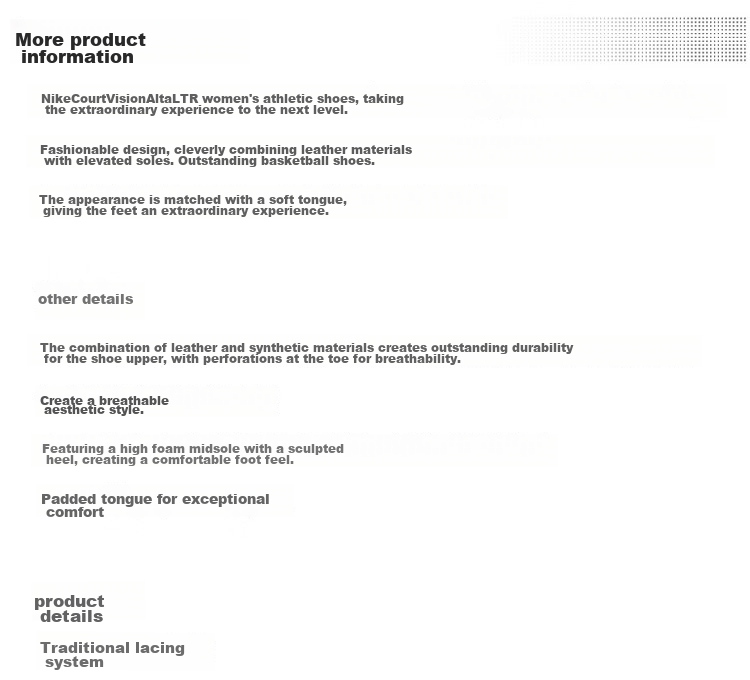 More product information

NikeCourtVisionAltaLTR women's athletic shoes, taking the extraordinary experience to the next level.

Fashionable design, cleverly combining leather materials with elevated soles. Outstanding basketball shoes.

The appearance is matched with a soft tongue, giving the feet an extraordinary experience.

other details

The combination of leather and synthetic materials creates outstanding durability for the shoe upper, with perforations at the toe for breathability.

Create a breathable aesthetic style.

Featuring a high foam midsole with a sculpted heel, creating a comfortable foot feel.

Padded tongue for exceptional comfort

product details

Traditional lacing system